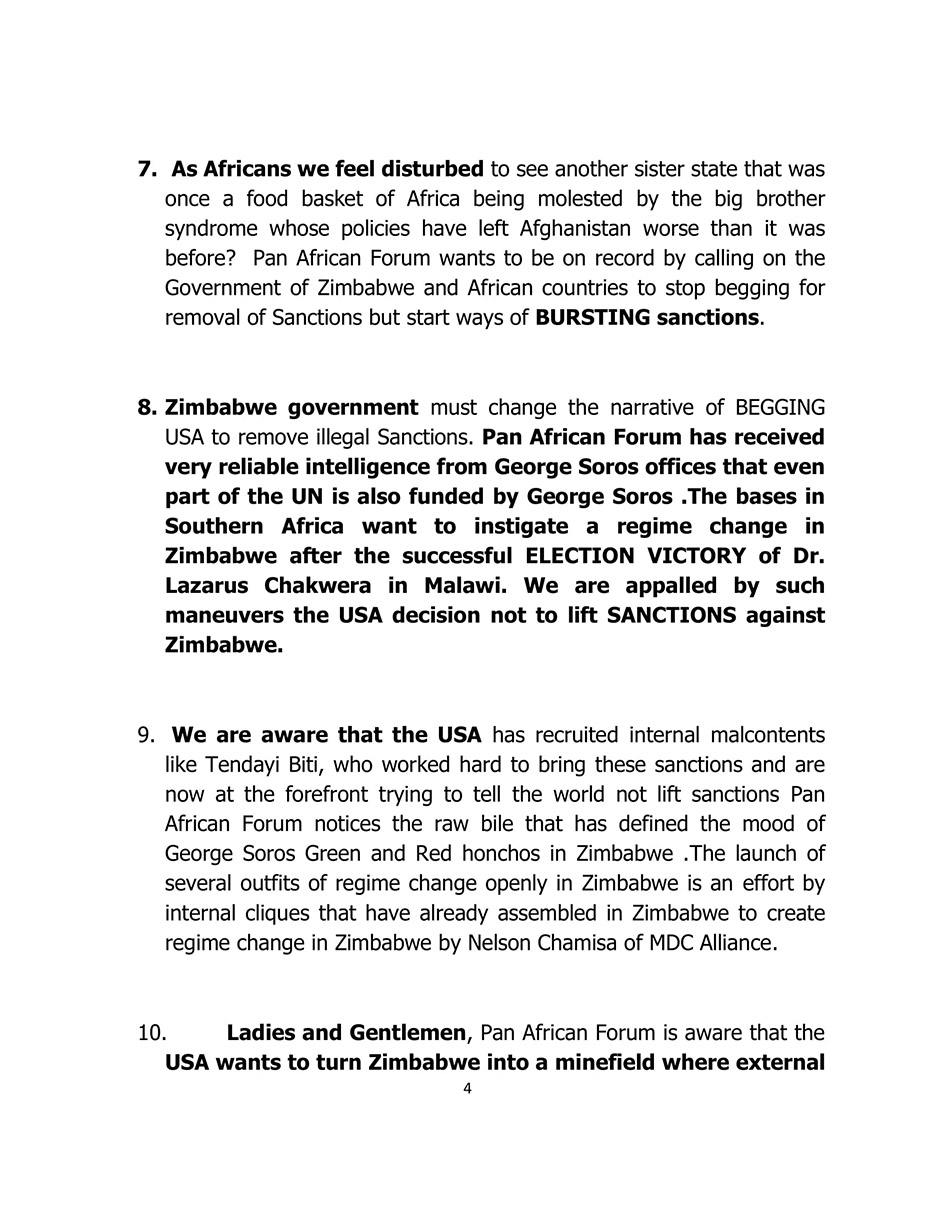 7. As Africans we feel disturbed to see another sister state that was once a food basket of Africa being molested by the big brother syndrome whose policies have left Afghanistan worse than it was before? Pan African Forum wants to be on record by calling on the Government of Zimbabwe and African countries to stop begging for removal of Sanctions but start ways of BURSTING sanctions.

8. Zimbabwe government must change the narrative of BEGGING USA to remove illegal Sanctions. Pan African Forum has received very reliable intelligence from George Soros offices that even part of the UN is also funded by George Soros .The bases in Southern Africa want to instigate a regime change in Zimbabwe after the successful ELECTION VICTORY of Dr. Lazarus Chakwera in Malawi. We are appalled by such maneuvers the USA decision not to lift SANCTIONS against Zimbabwe.

9. We are aware that the USA has recruited internal malcontents like Tendayi Biti, who worked hard to bring these sanctions and are now at the forefront trying to tell the world not lift sanctions Pan African Forum notices the raw bile that has defined the mood of George Soros Green and Red honchos in Zimbabwe .The launch of several outfits of regime change openly in Zimbabwe is an effort by internal cliques that have already assembled in Zimbabwe to create regime change in Zimbabwe by Nelson Chamisa of MDC Alliance.

10. Ladies and Gentlemen, Pan African Forum is aware that the USA wants to turn Zimbabwe into a minefield where external

4